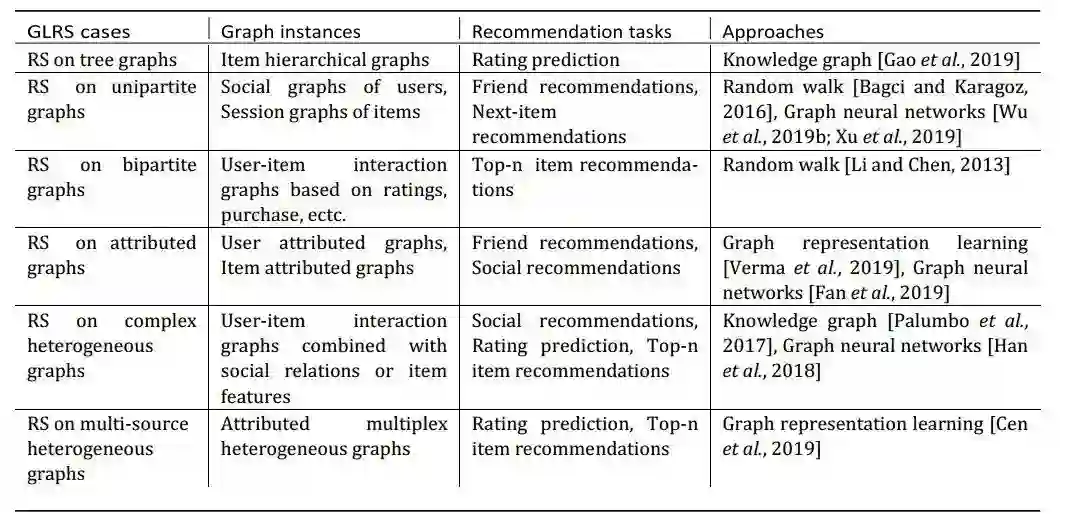 | GLRS cases | Graph instances | Recommendation tasks | Approaches |
|---|---|---|---|
| RS on tree graphs | Item hierarchical graphs | Rating prediction | Knowledge graph [Gao et al., 2019] |
| RS on unipartite graphs | Social graphs of users, Session graphs of items | Friend recommendations, Next-item recommendations | Random walk [Bagci and Karagoz, 2016], Graph neural networks [Wu et al., 2019b; Xu et al., 2019] |
| RS on bipartite graphs | User-item interaction graphs based on ratings, purchase, ectc. | Top-n item recommendations | Random walk [Li and Chen, 2013] |
| RS on attributed graphs | User attributed graphs, Item attributed graphs | Friend recommendations, Social recommendations | Graph representation learning [Verma et al., 2019], Graph neural networks [Fan et al., 2019] |
| RS on complex heterogeneous graphs | User-item interaction graphs combined with social relations or item features | Social recommendations, Rating prediction, Top-n item recommendations | Knowledge graph [Palumbo et al., 2017], Graph neural networks [Han et al., 2018] |
| RS on multi-source heterogeneous graphs | Attributed multiplex heterogeneous graphs | Rating prediction, Top-n item recommendations | Graph representation learning [Cen et al., 2019] |